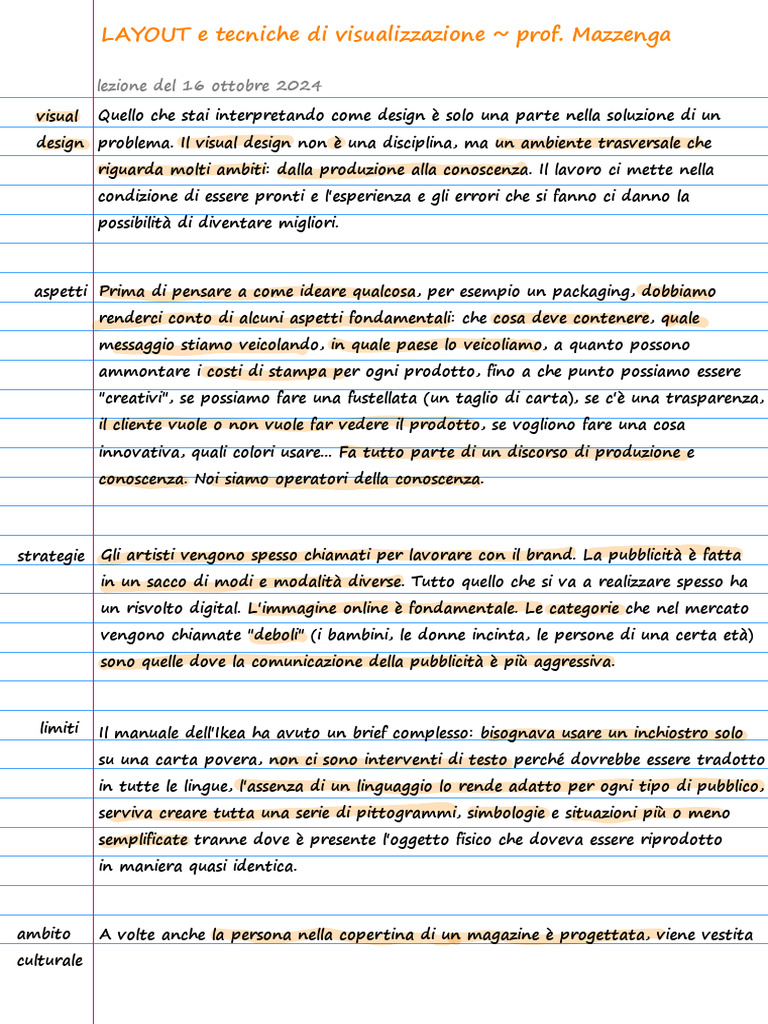 LAYOUT e tecniche di visualizzazione ~ prof. Mazzenga

lezione del 16 ottobre 2024

visual design

Quello che stai interpretando come design è solo una parte nella soluzione di un problema. Il visual design non è una disciplina, ma un ambiente trasversale che riguarda molti ambiti: dalla produzione alla conoscenza. Il lavoro ci mette nella condizione di essere pronti e l'esperienza e gli errori che si fanno ci danno la possibilità di diventare migliori.

aspetti

Prima di pensare a come ideare qualcosa, per esempio un packaging, dobbiamo renderci conto di alcuni aspetti fondamentali: che cosa deve contenere, quale messaggio stiamo veicolando, in quale paese lo veicoliamo, a quanto possono ammontare i costi di stampa per ogni prodotto, fino a che punto possiamo essere "creativi", se possiamo fare una fustellata (un taglio di carta), se c'è una trasparenza, il cliente vuole o non vuole far vedere il prodotto, se vogliono fare una cosa innovativa, quali colori usare... Fa tutto parte di un discorso di produzione e conoscenza. Noi siamo operatori della conoscenza.

strategie

Gli artisti vengono spesso chiamati per lavorare con il brand. La pubblicità è fatta in un sacco di modi e modalità diverse. Tutto quello che si va a realizzare spesso ha un risvolto digital. L'immagine online è fondamentale. Le categorie che nel mercato vengono chiamate "deboli" (i bambini, le donne incinta, le persone di una certa età) sono quelle dove la comunicazione della pubblicità è più aggressiva.

limiti

Il manuale dell'Ikea ha avuto un brief complesso: bisognava usare un inchiostro solo su una carta povera, non ci sono interventi di testo perché dovrebbe essere tradotto in tutte le lingue, l'assenza di un linguaggio lo rende adatto per ogni tipo di pubblico, serviva creare tutta una serie di pittogrammi, simbologie e situazioni più o meno semplificate tranne dove è presente l'oggetto fisico che doveva essere riprodotto in maniera quasi identica.

ambito culturale

A volte anche la persona nella copertina di un magazine è progettata, viene vestita